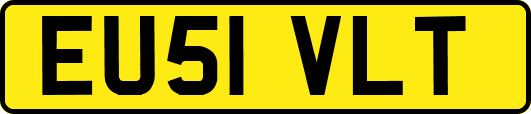 EU51 VLT